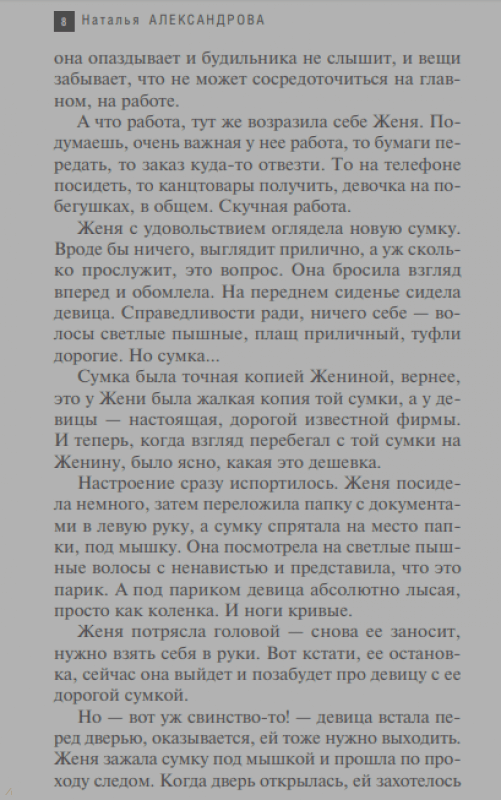 8 Наталья АЛЕКСАНДРОВА

она опаздывает и будильника не слышит, и вещи забывает, что не может сосредоточиться на главном, на работе.

А что работа, тут же возразила себе Женя. Подумаешь, очень важная у нее работа, то бумаги передать, то заказ куда-то отвезти. То на телефоне посидеть, то канцтовары получить, девочка на побегушках, в общем. Скучная работа.

Женя с удовольствием оглядела новую сумку. Вроде бы ничего, выглядит прилично, а уж сколько прослужит, это вопрос. Она бросила взгляд вперед и обомлела. На переднем сиденье сидела девица. Справедливости ради, ничего себе — волосы светлые пышные, плащ приличный, туфли дорогие. Но сумка...

Сумка была точная копией Жениной, вернее, это у Жени была жалкая копия той сумки, а у девицы — настоящая, дорогой известной фирмы. И теперь, когда взгляд перебегал с той сумки на Женину, было ясно, какая это дешевка.

Настроение сразу испортилось. Женя посидела немного, затем переложила папку с документами в левую руку, а сумку спрятала на место папки, под мышку. Она посмотрела на светлые пышные волосы с ненавистью и представила, что это парик. А под париком девица абсолютно лысая, просто как коленка. И ноги кривые.

Женя потрясла головой — снова ее заносит, нужно взять себя в руки. Вот кстати, ее остановка, сейчас она выйдет и позабудет про девицу с ее дорогой сумкой.

Но — вот уж свинство-то! — девица встала перед дверью, оказывается, ей тоже нужно выходить. Женя зажала сумку под мышкой и прошла по проходу следом. Когда дверь открылась, ей захотелось